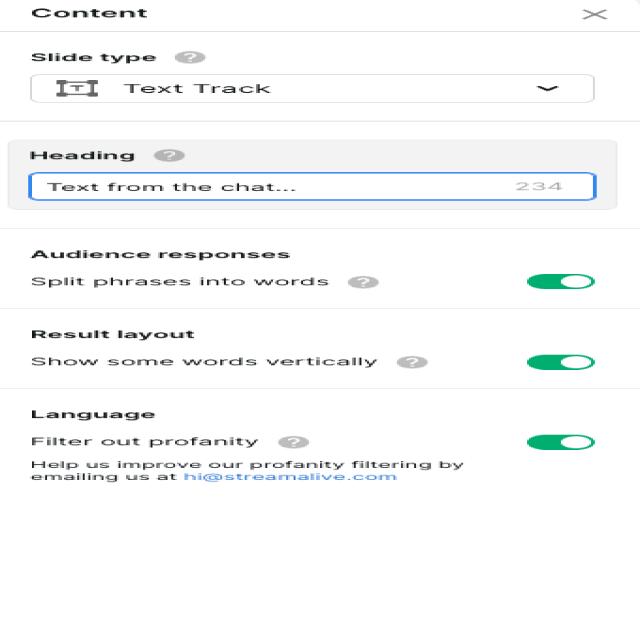 Content

Slide type ?

Text Track

Heading ?

Text from the chat... 234

Audience responses

Split phrases into words ?

Result layout

Show some words vertically ?

Language

Filter out profanity ?

Help us improve our profanity filtering by emailing us at hi@streamalive.com